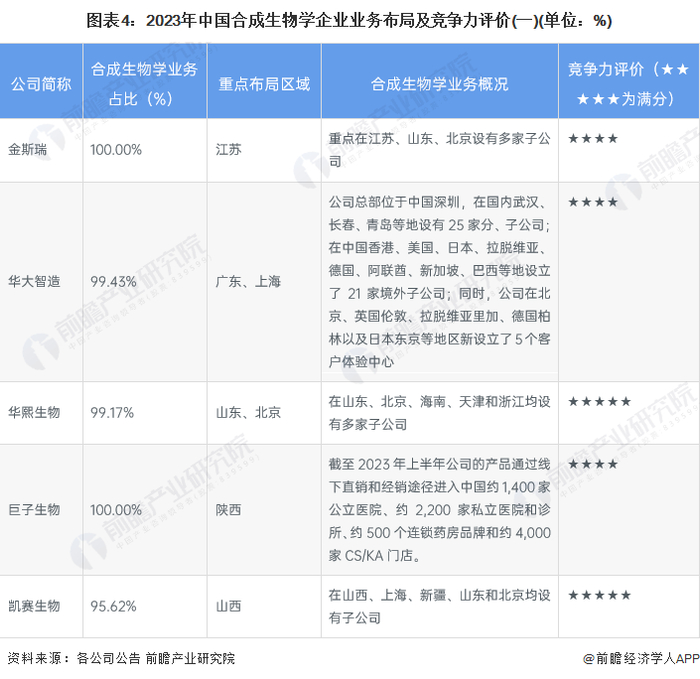 图表4：2023年中国合成生物学企业业务布局及竞争力评价(一)(单位：%)

| 公司简称 | 合成生物学业务占比（%） | 重点布局区域 | 合成生物学业务概况 | 竞争力评价（★★★★★为满分） |
|---|---|---|---|---|
| 金斯瑞 | 100.00% | 江苏 | 重点在江苏、山东、北京设有多家子公司 | ★★★★ |
| 华大智造 | 99.43% | 广东、上海 | 公司总部位于中国深圳，在国内武汉、长春、青岛等地设有 25 家分、子公司；在中国香港、美国、日本、拉脱维亚、德国、阿联酋、新加坡、巴西等地设立了 21 家境外子公司；同时，公司在北京、英国伦敦、拉脱维亚里加、德国柏林以及日本东京等地区新设立了 5 个客户体验中心 | ★★★★ |
| 华熙生物 | 99.17% | 山东、北京 | 在山东、北京、海南、天津和浙江均设有多家子公司 | ★★★★★ |
| 巨子生物 | 100.00% | 陕西 | 截至 2023 年上半年公司的产品通过线下直销和经销途径进入中国约 1,400 家公立医院、约 2,200 家私立医院和诊所、约 500 个连锁药房品牌和约 4,000 家 CS/KA 门店。 | ★★★★ |
| 凯赛生物 | 95.62% | 山西 | 在山西、上海、新疆、山东和北京均设有子公司 | ★★★★★ |

资料来源：各公司公告 前瞻产业研究院

@前瞻经济学人APP